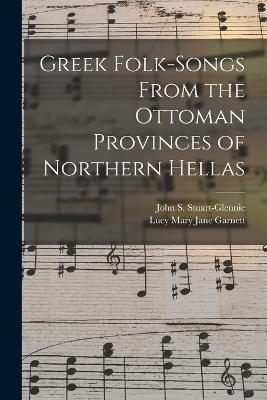 Greek Folk-Songs From the Ottoman Provinces of Northern Hellas

John S. Stuart-Glennie
Lucy Mary Jane Garnett